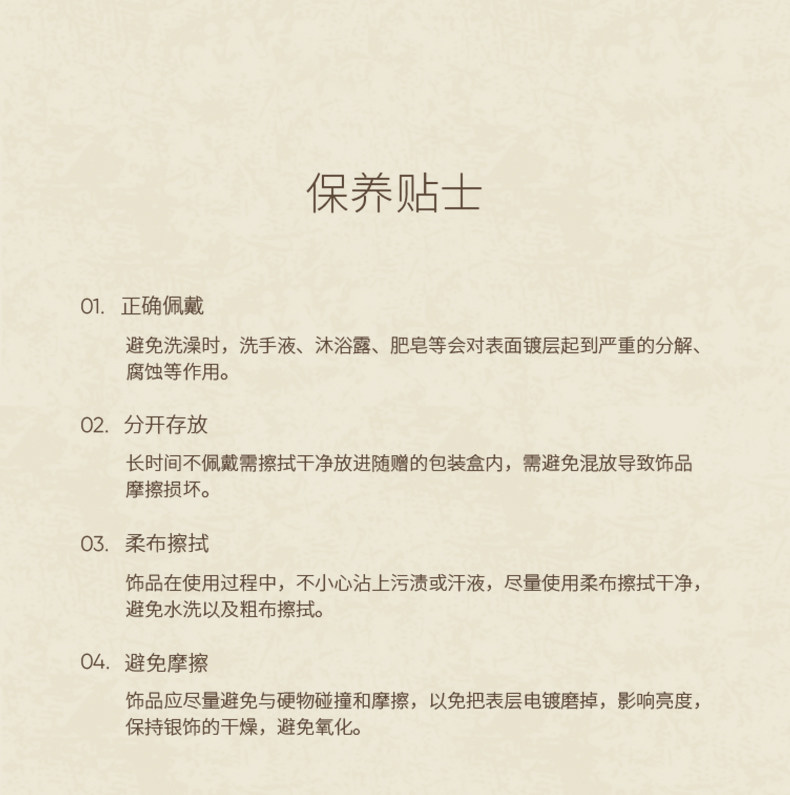 保养贴士

01. 正确佩戴

避免洗澡时，洗手液、沐浴露、肥皂等会对表面镀层起到严重的分解、腐蚀等作用。

02. 分开存放

长时间不佩戴需擦拭干净放进随赠的包装盒内，需避免混放导致饰品摩擦损坏。

03. 柔布擦拭

饰品在使用过程中，不小心沾上污渍或汗液，尽量使用柔布擦拭干净，避免水洗以及粗布擦拭。

04. 避免摩擦

饰品应尽量避免与硬物碰撞和摩擦，以免把表层电镀磨掉，影响亮度，保持银饰的干燥，避免氧化。